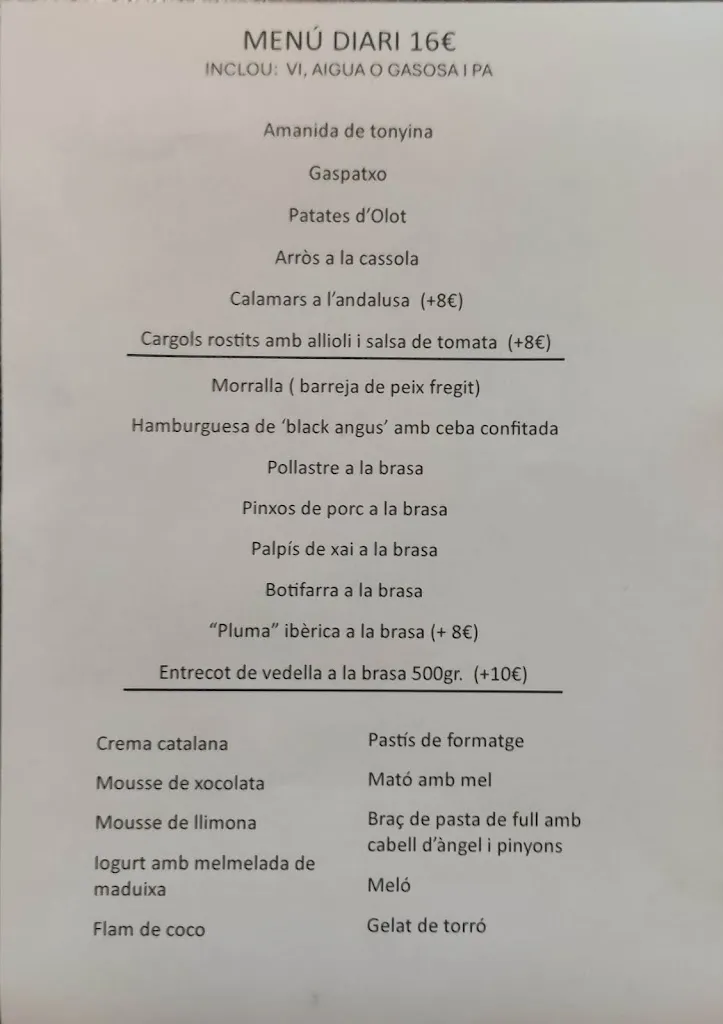 MENÚ DIARI 16€
INCLOU: VI, AIGUA O GASOSA I PA

Amanida de tonyina

Gaspatxo

Patates d'Olot

Arròs a la cassola

Calamars a l'andalusa (+8€)

Cargols rostits amb allioli i salsa de tomata (+8€)

Morralla ( barreja de peix fregit)

Hamburguesa de 'black angus' amb ceba confitada

Pollastre a la brasa

Pinxos de porc a la brasa

Palpís de xai a la brasa

Botifarra a la brasa

"Pluma" ibèrica a la brasa (+ 8€)

Entrecot de vedella a la brasa 500gr. (+10€)

Crema catalana

Mousse de xocolata

Mousse de llimona

Iogurt amb melmelada de maduixa

Flam de coco

Pastís de formatge

Mató amb mel

Braç de pasta de full amb cabell d'àngel i pinyons

Meló

Gelat de torró